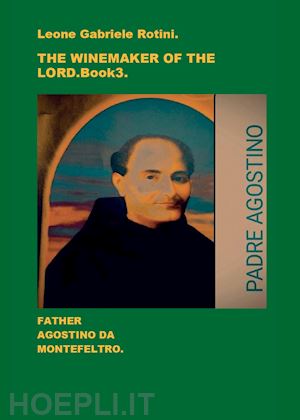 Leone Gabriele Rotini.

THE WINEMAKER OF THE LORD.Book3.

PADRE AGOSTINO

FATHER
AGOSTINO DA
MONTEFELTRO.

HOEPLI.IT